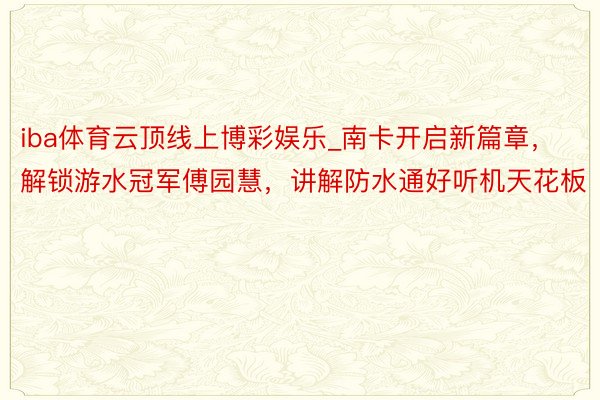 iba体育云顶线上博彩娱乐_南卡开启新篇章，解锁游水冠军傅园慧，讲解防水通好听机天花板